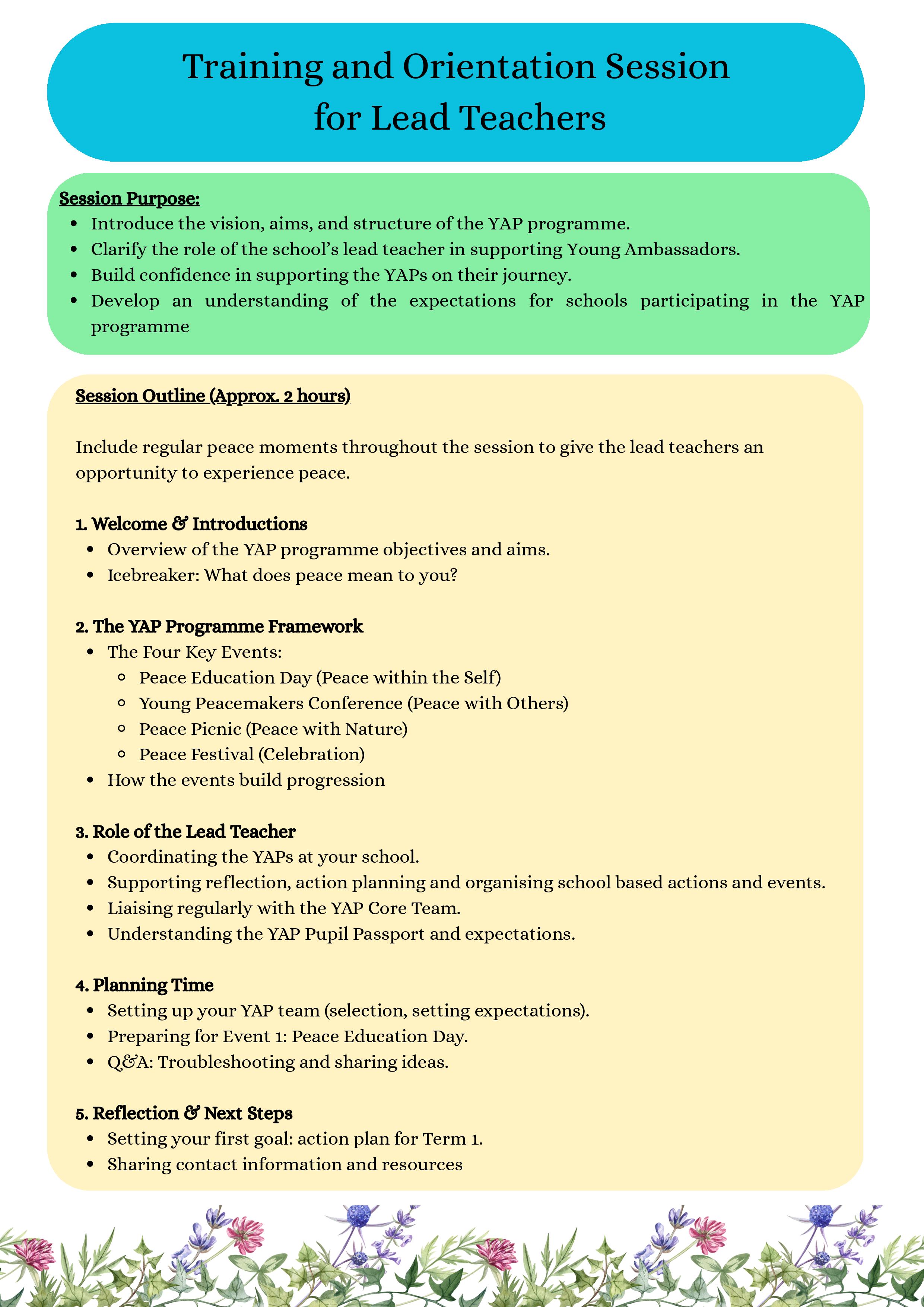 Training and Orientation Session for Lead Teachers

Session Purpose:
- Introduce the vision, aims, and structure of the YAP programme.
- Clarify the role of the school's lead teacher in supporting Young Ambassadors.
- Build confidence in supporting the YAPs on their journey.
- Develop an understanding of the expectations for schools participating in the YAP programme

Session Outline (Approx. 2 hours)

Include regular peace moments throughout the session to give the lead teachers an opportunity to experience peace.

1. Welcome & Introductions
- Overview of the YAP programme objectives and aims.
- Icebreaker: What does peace mean to you?

2. The YAP Programme Framework
- The Four Key Events:
  - Peace Education Day (Peace within the Self)
  - Young Peacemakers Conference (Peace with Others)
  - Peace Picnic (Peace with Nature)
  - Peace Festival (Celebration)
- How the events build progression

3. Role of the Lead Teacher
- Coordinating the YAPs at your school.
- Supporting reflection, action planning and organising school based actions and events.
- Liaising regularly with the YAP Core Team.
- Understanding the YAP Pupil Passport and expectations.

4. Planning Time
- Setting up your YAP team (selection, setting expectations).
- Preparing for Event 1: Peace Education Day.
- Q&A: Troubleshooting and sharing ideas.

5. Reflection & Next Steps
- Setting your first goal: action plan for Term 1.
- Sharing contact information and resources